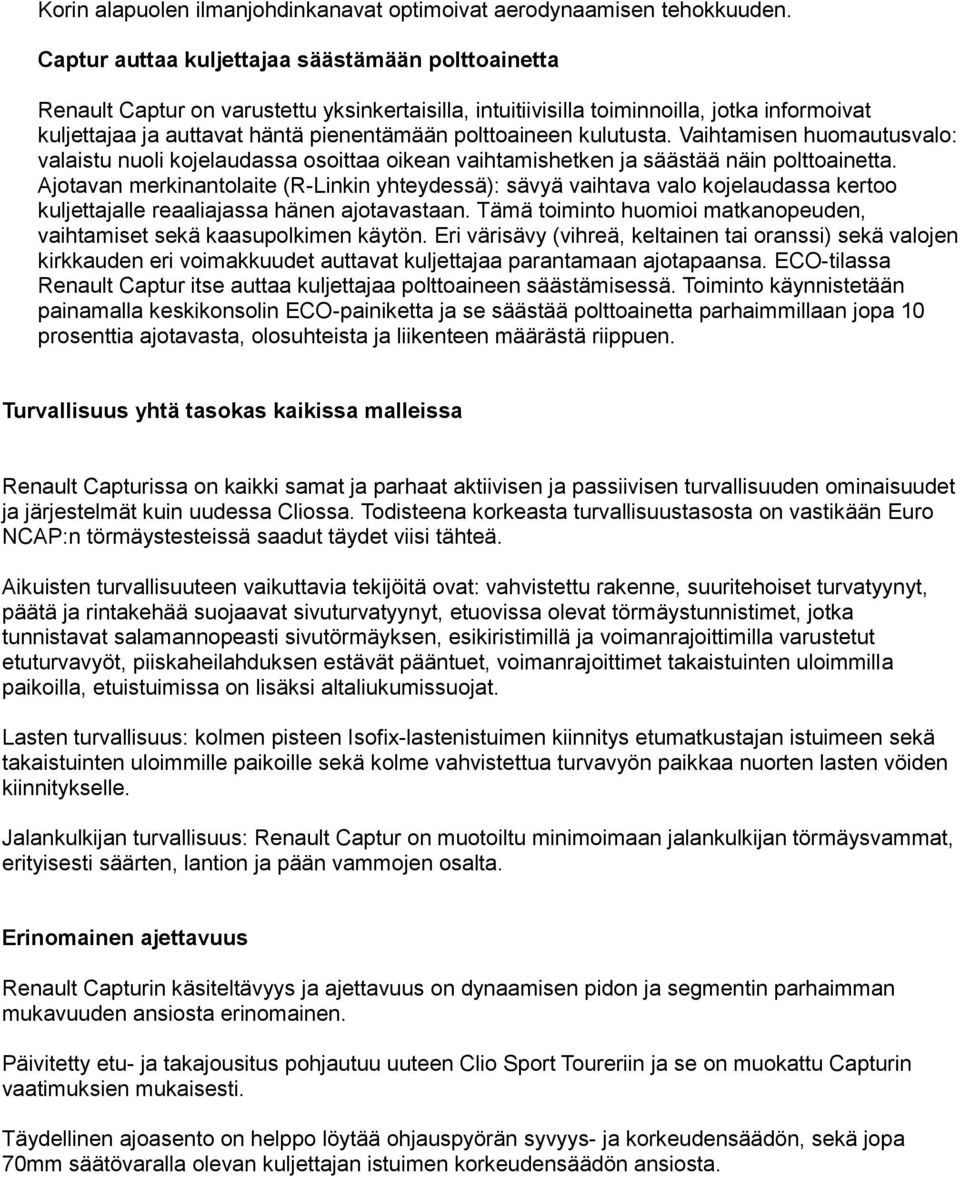 Korin alapuolen ilmanjohdinkanavat optimoivat aerodynaamisen tehokkuuden.

Captur auttaa kuljettajaa säästämään polttoainetta

Renault Captur on varustettu yksinkertaisilla, intuitiivisilla toiminnoilla, jotka informoivat kuljettajaa ja auttavat häntä pienentämään polttoaineen kulutusta. Vaihtamisen huomautusvalo: valaistu nuoli kojelaudassa osoittaa oikean vaihtamishetken ja säästää näin polttoainetta. Ajotavan merkinantolaite (R-Linkin yhteydessä): sävyä vaihtava valo kojelaudassa kertoo kuljettajalle reaaliajassa hänen ajotavastaan. Tämä toiminto huomioi matkanopeuden, vaihtamiset sekä kaasupolkimen käytön. Eri värisävy (vihreä, keltainen tai oranssi) sekä valojen kirkkauden eri voimakkuudet auttavat kuljettajaa parantamaan ajotapaansa. ECO-tilassa Renault Captur itse auttaa kuljettajaa polttoaineen säästämisessä. Toiminto käynnistetään painamalla keskikonsolin ECO-painiketta ja se säästää polttoainetta parhaimmillaan jopa 10 prosenttia ajotavasta, olosuhteista ja liikenteen määrästä riippuen.

Turvallisuus yhtä tasokas kaikissa malleissa

Renault Capturissa on kaikki samat ja parhaat aktiivisen ja passiivisen turvallisuuden ominaisuudet ja järjestelmät kuin uudessa Cliossa. Todisteena korkeasta turvallisuustasosta on vastikään Euro NCAP:n törmäystesteissä saadut täydet viisi tähteä.

Aikuisten turvallisuuteen vaikuttavia tekijöitä ovat: vahvistettu rakenne, suuritehoiset turvatyynyt, päätä ja rintakehää suojaavat sivuturvatyynyt, etuovissa olevat törmäystunnistimet, jotka tunnistavat salamannopeasti sivutörmäyksen, esikiristimillä ja voimanrajoittimilla varustetut etuturvavyöt, piiskaheilahduksen estävät pääntuet, voimanrajoittimet takaistuinten uloimmilla paikoilla, etuistuimissa on lisäksi altaliukumissuojat.

Lasten turvallisuus: kolmen pisteen Isofix-lastenistuimen kiinnitys etumatkustajan istuimeen sekä takaistuinten uloimmille paikoille sekä kolme vahvistettua turvavyön paikkaa nuorten lasten vöiden kiinnitykselle.

Jalankulkijan turvallisuus: Renault Captur on muotoiltu minimoimaan jalankulkijan törmäysvammat, erityisesti säärten, lantion ja pään vammojen osalta.

Erinomainen ajettavuus

Renault Capturin käsiteltävyys ja ajettavuus on dynaamisen pidon ja segmentin parhaimman mukavuuden ansiosta erinomainen.

Päivitetty etu- ja takajousitus pohjautuu uuteen Clio Sport Toureriin ja se on muokattu Capturin vaatimuksien mukaisesti.

Täydellinen ajoasento on helppo löytää ohjauspyörän syvyys- ja korkeudensäädön, sekä jopa 70mm säätövaralla olevan kuljettajan istuimen korkeudensäädön ansiosta.